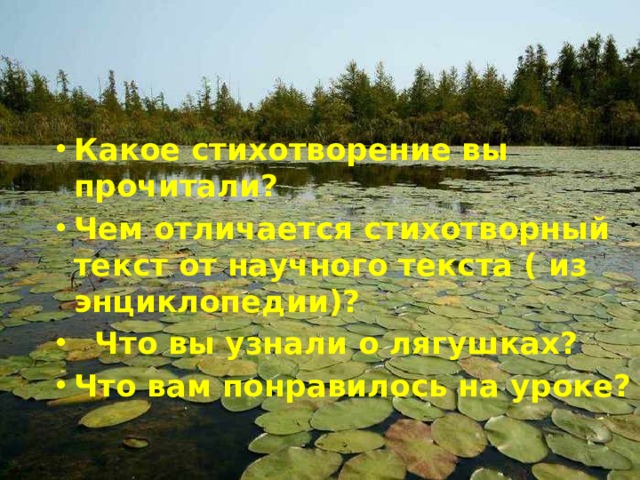 • Какое стихотворение вы прочитали?
• Чем отличается стихотворный текст от научного текста ( из энциклопедии)?
• Что вы узнали о лягушках?
• Что вам понравилось на уроке?